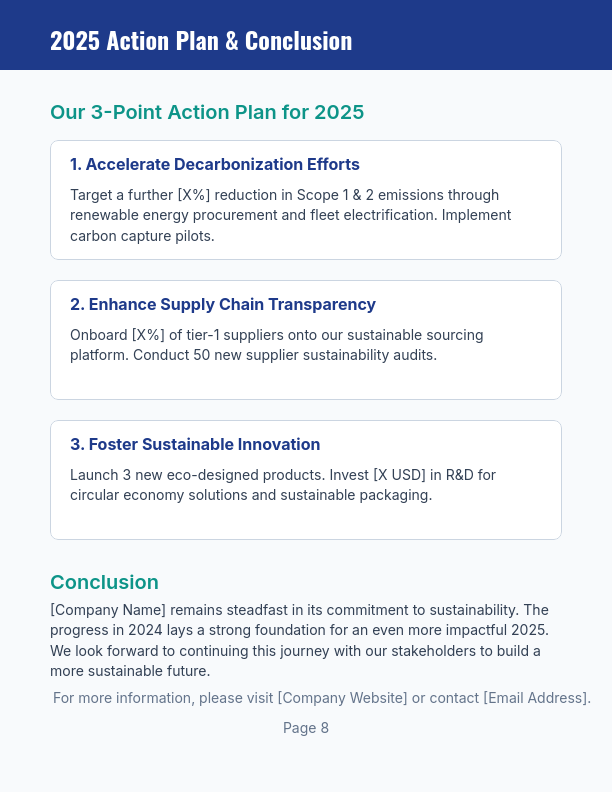 2025 Action Plan & Conclusion

Our 3-Point Action Plan for 2025

1. Accelerate Decarbonization Efforts

Target a further [X%] reduction in Scope 1 & 2 emissions through renewable energy procurement and fleet electrification. Implement carbon capture pilots.

2. Enhance Supply Chain Transparency

Onboard [X%] of tier-1 suppliers onto our sustainable sourcing platform. Conduct 50 new supplier sustainability audits.

3. Foster Sustainable Innovation

Launch 3 new eco-designed products. Invest [X USD] in R&D for circular economy solutions and sustainable packaging.

Conclusion

[Company Name] remains steadfast in its commitment to sustainability. The progress in 2024 lays a strong foundation for an even more impactful 2025. We look forward to continuing this journey with our stakeholders to build a more sustainable future.

For more information, please visit [Company Website] or contact [Email Address].

Page 8